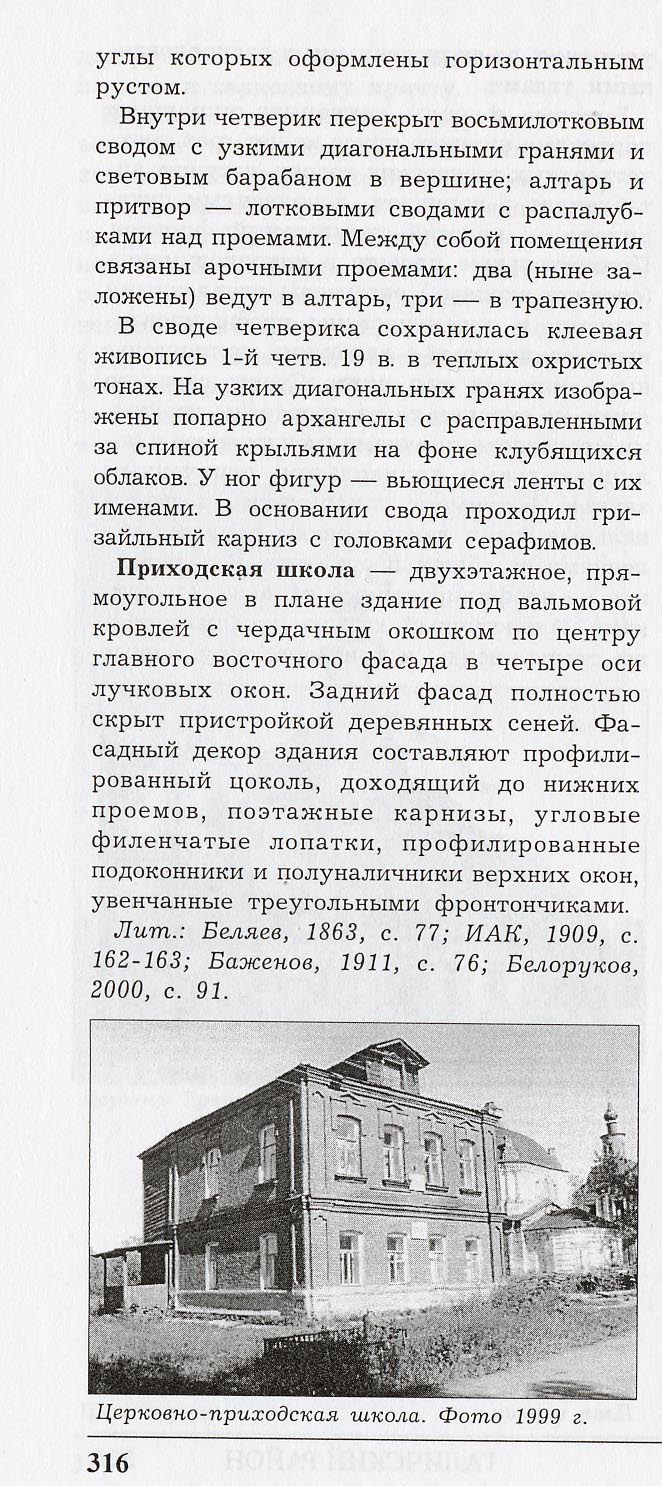 углы которых оформлены горизонтальным рустом.

Внутри четверик перекрыт восьмилотковым сводом с узкими диагональными гранями и световым барабаном в вершине; алтарь и притвор — лотковыми сводами с распалубками над проемами. Между собой помещения связаны арочными проемами: два (ныне заложены) ведут в алтарь, три — в трапезную.

В своде четверика сохранилась клеевая живопись 1-й четв. 19 в. в теплых охристых тонах. На узких диагональных гранях изображены попарно архангелы с расправленными за спиной крыльями на фоне клубящихся облаков. У ног фигур — вьющиеся ленты с их именами. В основании свода проходил гризайльный карниз с головками серафимов.

Приходская школа — двухэтажное, прямоугольное в плане здание под вальмовой кровлей с чердачным окошком по центру главного восточного фасада в четыре оси лучковых окон. Задний фасад полностью скрыт пристройкой деревянных сеней. Фасадный декор здания составляют профилированный цоколь, доходящий до нижних проемов, поэтажные карнизы, угловые филенчатые лопатки, профилированные подоконники и полуналичники верхних окон, увенчанные треугольными фронтончиками.

Лит.: Беляев, 1863, с. 77; ИАК, 1909, с. 162-163; Баженов, 1911, с. 76; Белоруков, 2000, с. 91.

Церковно-приходская школа. Фото 1999 г.

316